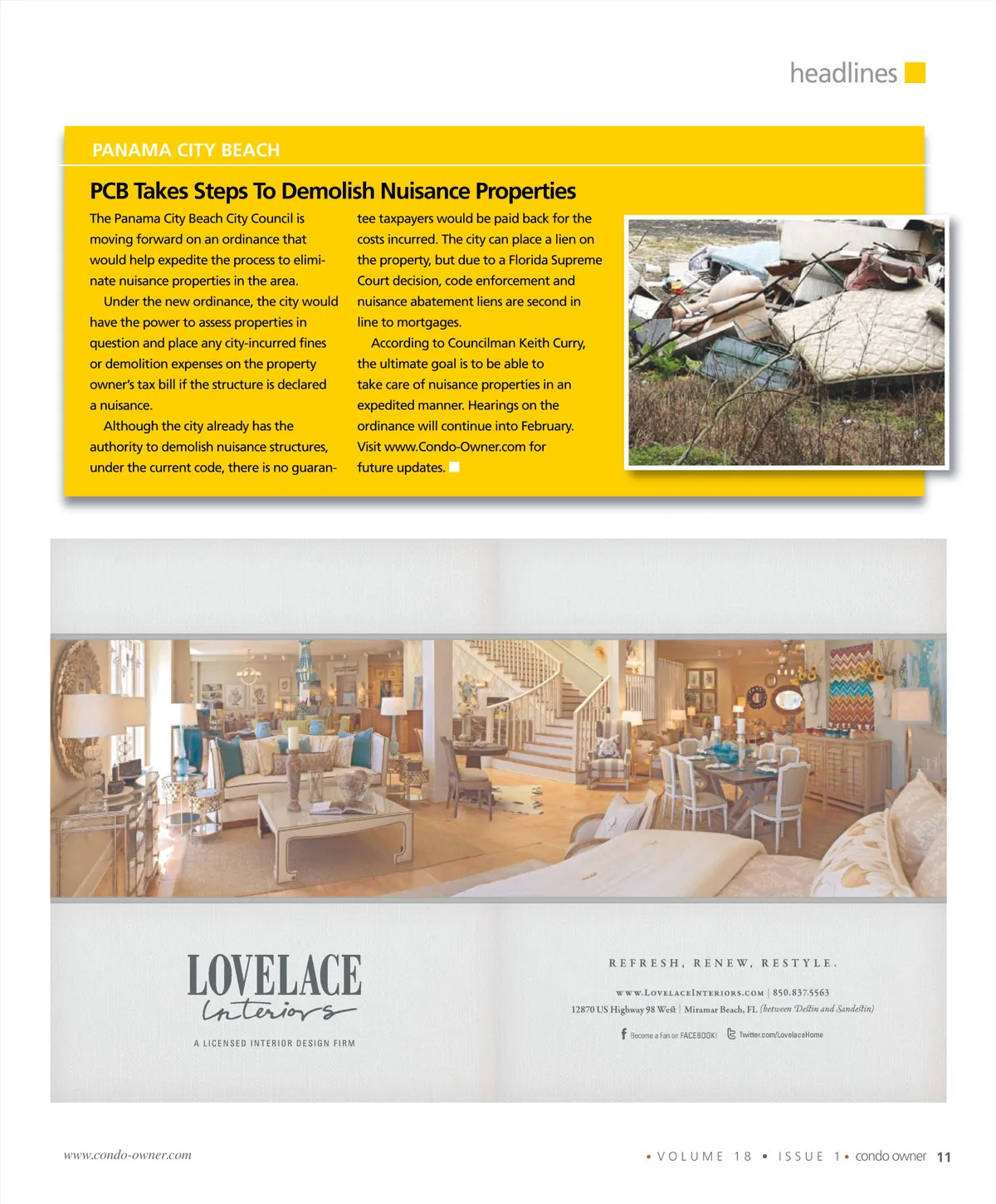 headlines

PANAMA CITY BEACH

PCB Takes Steps To Demolish Nuisance Properties

The Panama City Beach City Council is moving forward on an ordinance that would help expedite the process to eliminate nuisance properties in the area.

Under the new ordinance, the city would have the power to assess properties in question and place any city-incurred fines or demolition expenses on the property owner's tax bill if the structure is declared a nuisance.

Although the city already has the authority to demolish nuisance structures, under the current code, there is no guarantee taxpayers would be paid back for the costs incurred. The city can place a lien on the property, but due to a Florida Supreme Court decision, code enforcement and nuisance abatement liens are second in line to mortgages.

According to Councilman Keith Curry, the ultimate goal is to be able to take care of nuisance properties in an expedited manner. Hearings on the ordinance will continue into February. Visit www.Condo-Owner.com for future updates.

LOVELACE Interiors

A LICENSED INTERIOR DESIGN FIRM

REFRESH, RENEW, RESTYLE.

www.LovelaceInteriors.com | 850.837.5563
12870 US Highway 98 West | Miramar Beach, FL (between Destin and Sandestin)

Become a Fan on FACEBOOK! Twitter.com/LovelaceHome

www.condo-owner.com

• VOLUME 18 • ISSUE 1 • condo owner 11